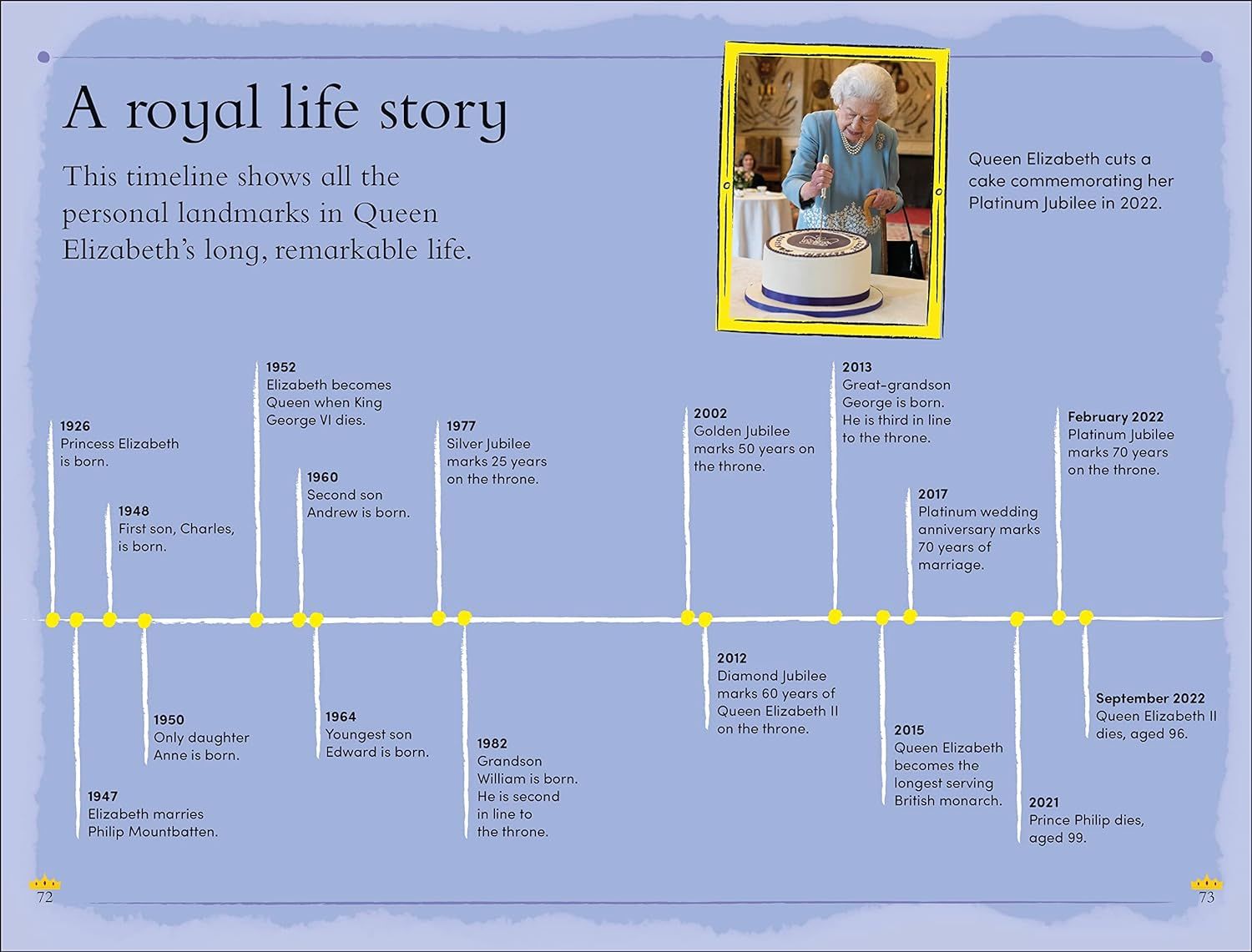 A royal life story

This timeline shows all the personal landmarks in Queen Elizabeth's long, remarkable life.

Queen Elizabeth cuts a cake commemorating her Platinum Jubilee in 2022.

1926
Princess Elizabeth is born.

1947
Elizabeth marries Philip Mountbatten.

1948
First son, Charles, is born.

1950
Only daughter Anne is born.

1952
Elizabeth becomes Queen when King George VI dies.

1960
Second son Andrew is born.

1964
Youngest son Edward is born.

1977
Silver Jubilee marks 25 years on the throne.

1982
Grandson William is born. He is second in line to the throne.

2002
Golden Jubilee marks 50 years on the throne.

2012
Diamond Jubilee marks 60 years of Queen Elizabeth II on the throne.

2013
Great-grandson George is born. He is third in line to the throne.

2015
Queen Elizabeth becomes the longest serving British monarch.

2017
Platinum wedding anniversary marks 70 years of marriage.

2021
Prince Philip dies, aged 99.

February 2022
Platinum Jubilee marks 70 years on the throne.

September 2022
Queen Elizabeth II dies, aged 96.

72

73